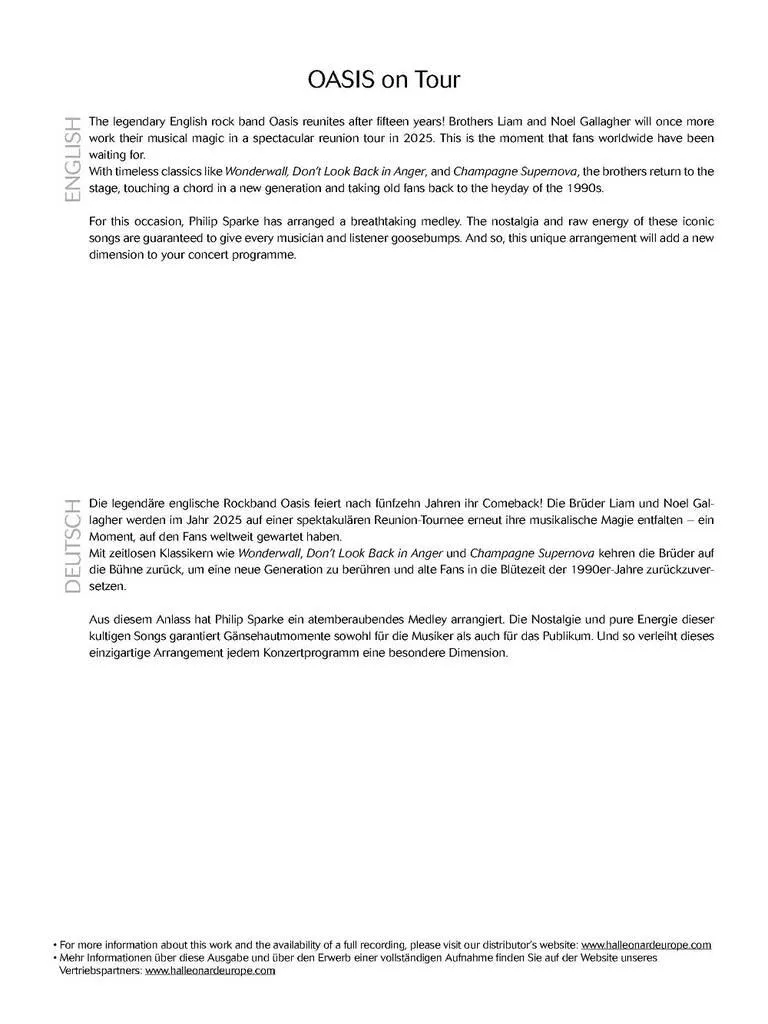 OASIS on Tour

ENGLISH

The legendary English rock band Oasis reunites after fifteen years! Brothers Liam and Noel Gallagher will once more work their musical magic in a spectacular reunion tour in 2025. This is the moment that fans worldwide have been waiting for.
With timeless classics like Wonderwall, Don't Look Back in Anger, and Champagne Supernova, the brothers return to the stage, touching a chord in a new generation and taking old fans back to the heyday of the 1990s.

For this occasion, Philip Sparke has arranged a breathtaking medley. The nostalgia and raw energy of these iconic songs are guaranteed to give every musician and listener goosebumps. And so, this unique arrangement will add a new dimension to your concert programme.

DEUTSCH

Die legendäre englische Rockband Oasis feiert nach fünfzehn Jahren ihr Comeback! Die Brüder Liam und Noel Gallagher werden im Jahr 2025 auf einer spektakulären Reunion-Tournee erneut ihre musikalische Magie entfalten – ein Moment, auf den Fans weltweit gewartet haben.
Mit zeitlosen Klassikern wie Wonderwall, Don't Look Back in Anger und Champagne Supernova kehren die Brüder auf die Bühne zurück, um eine neue Generation zu berühren und alte Fans in die Blütezeit der 1990er-Jahre zurückzuversetzen.

Aus diesem Anlass hat Philip Sparke ein atemberaubendes Medley arrangiert. Die Nostalgie und pure Energie dieser kultigen Songs garantiert Gänsehautmomente sowohl für die Musiker als auch für das Publikum. Und so verleiht dieses einzigartige Arrangement jedem Konzertprogramm eine besondere Dimension.

• For more information about this work and the availability of a full recording, please visit our distributor's website: www.halleonardeurope.com
• Mehr Informationen über diese Ausgabe und über den Erwerb einer vollständigen Aufnahme finden Sie auf der Website unseres Vertriebspartners: www.halleonardeurope.com